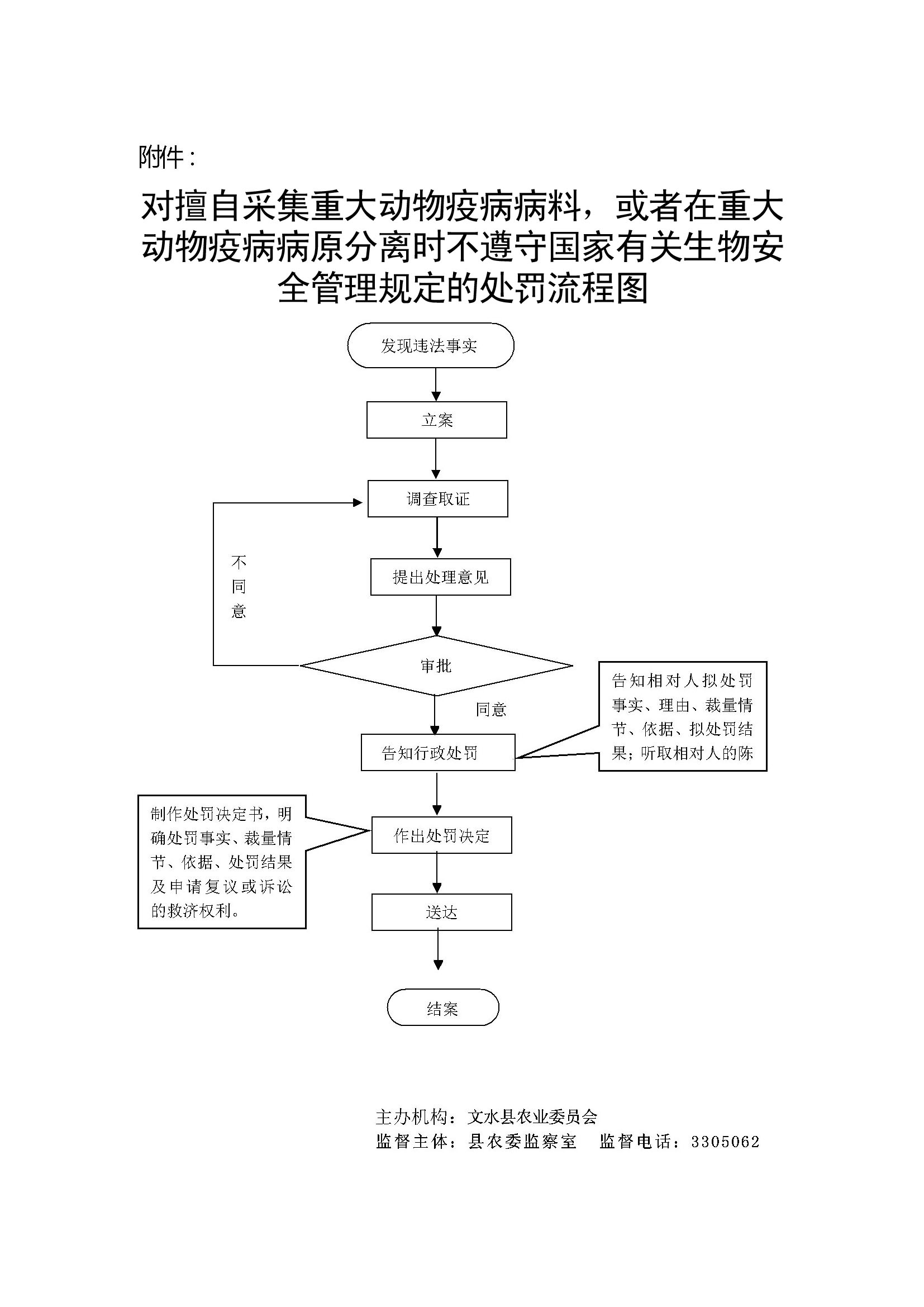 附件：

对擅自采集重大动物疫病病料，或者在重大动物疫病病原分离时不遵守国家有关生物安全管理规定的处罚流程图

发现违法事实

立案

调查取证

不同意

提出处理意见

审批

同意

告知相对人拟处罚事实、理由、裁量情节、依据、拟处罚结果；听取相对人的陈

告知行政处罚

制作处罚决定书，明确处罚事实、裁量情节、依据、处罚结果及申请复议或诉讼的救济权利。

作出处罚决定

送达

结案

主办机构：文水县农业委员会
监督主体：县农委监察室　监督电话：3305062